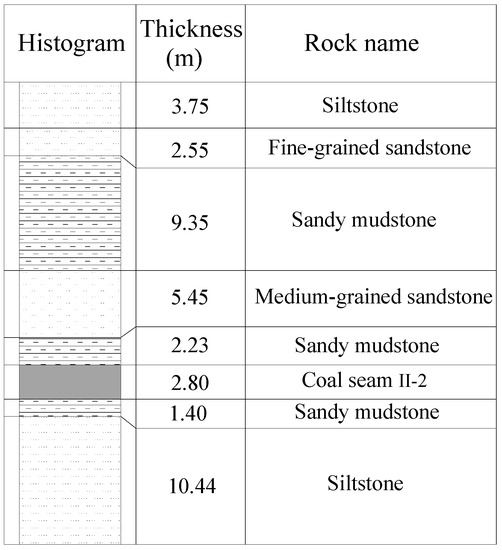 | Histogram | Thickness (m) | Rock name |
|---|---|---|
| | 3.75 | Siltstone |
| | 2.55 | Fine-grained sandstone |
| | 9.35 | Sandy mudstone |
| | 5.45 | Medium-grained sandstone |
| | 2.23 | Sandy mudstone |
| | 2.80 | Coal seam II-2 |
| | 1.40 | Sandy mudstone |
| | 10.44 | Siltstone |